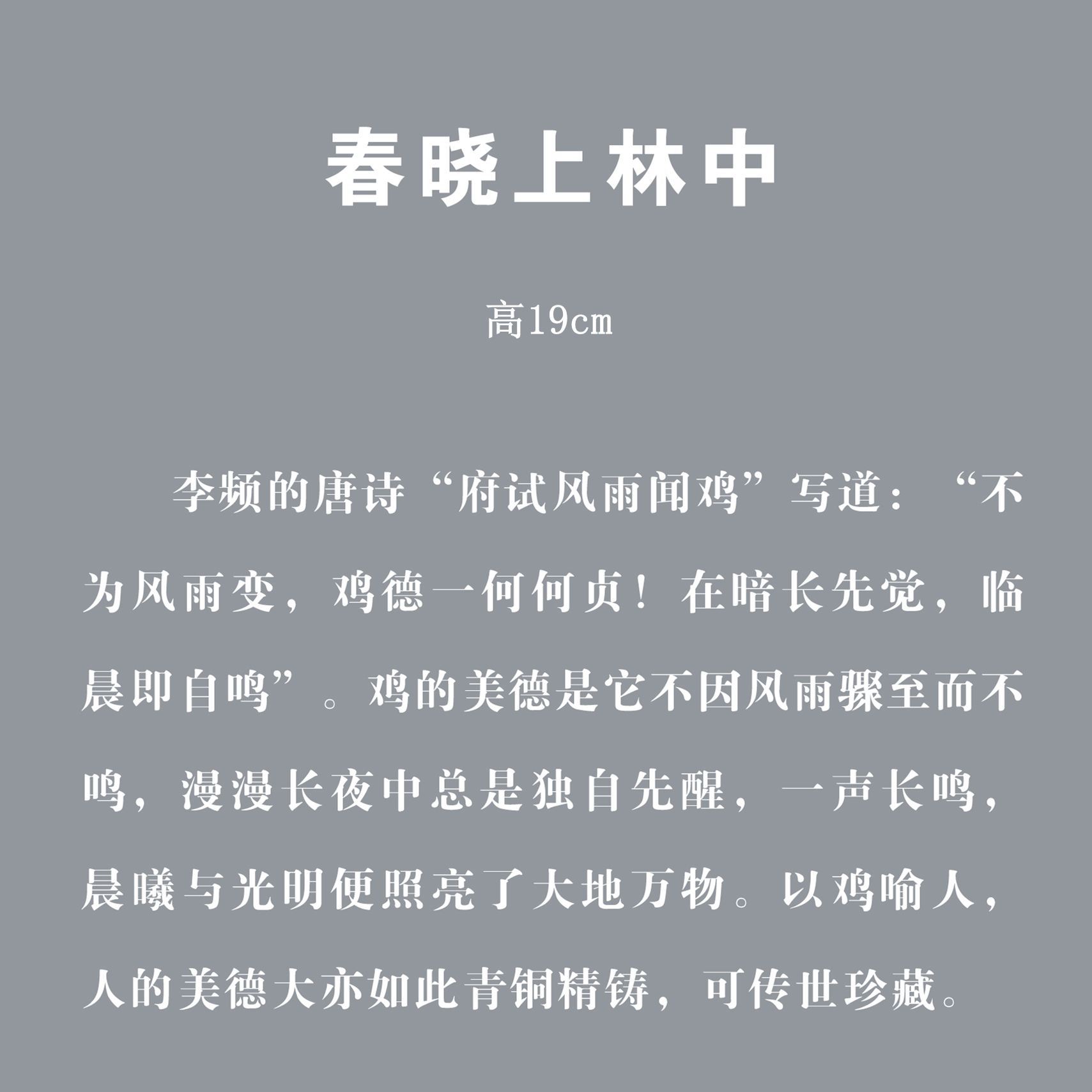 春晓上林中

高19cm

李频的唐诗“府试风雨闻鸡”写道：“不为风雨变，鸡德一何何贞！在暗长先觉，临晨即自鸣”。鸡的美德是它不因风雨骤至而不鸣，漫漫长夜中总是独自先醒，一声长鸣，晨曦与光明便照亮了大地万物。以鸡喻人，人的美德大亦如此青铜精铸，可传世珍藏。